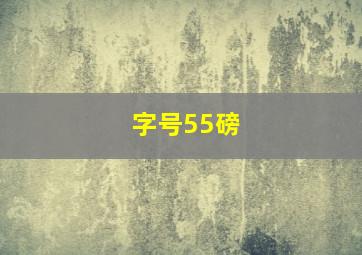 字号55磅